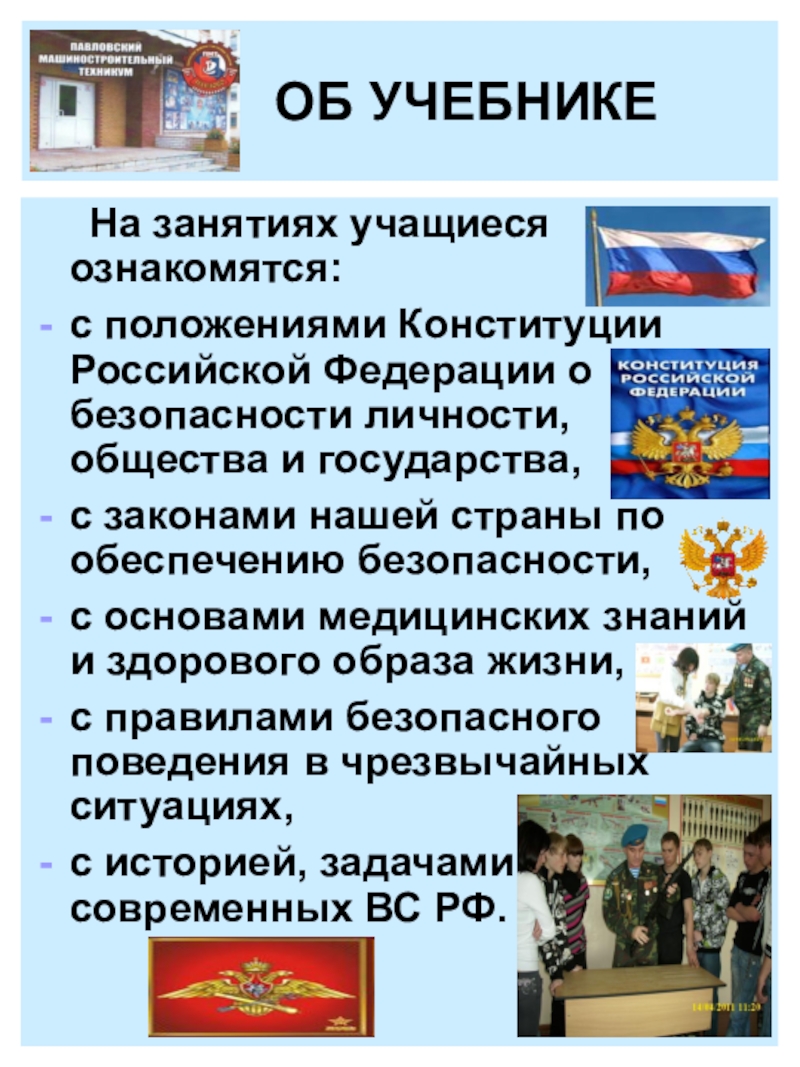 ПАВЛОВСКИЙ МАШИНОСТРОИТЕЛЬНЫЙ ТЕХНИКУМ

ОБ УЧЕБНИКЕ

На занятиях учащиеся ознакомятся:

- с положениями Конституции Российской Федерации о безопасности личности, общества и государства,
- с законами нашей страны по обеспечению безопасности,
- с основами медицинских знаний и здорового образа жизни,
- с правилами безопасного поведения в чрезвычайных ситуациях,
- с историей, задачами современных ВС РФ.

КОНСТИТУЦИЯ РОССИЙСКОЙ ФЕДЕРАЦИИ